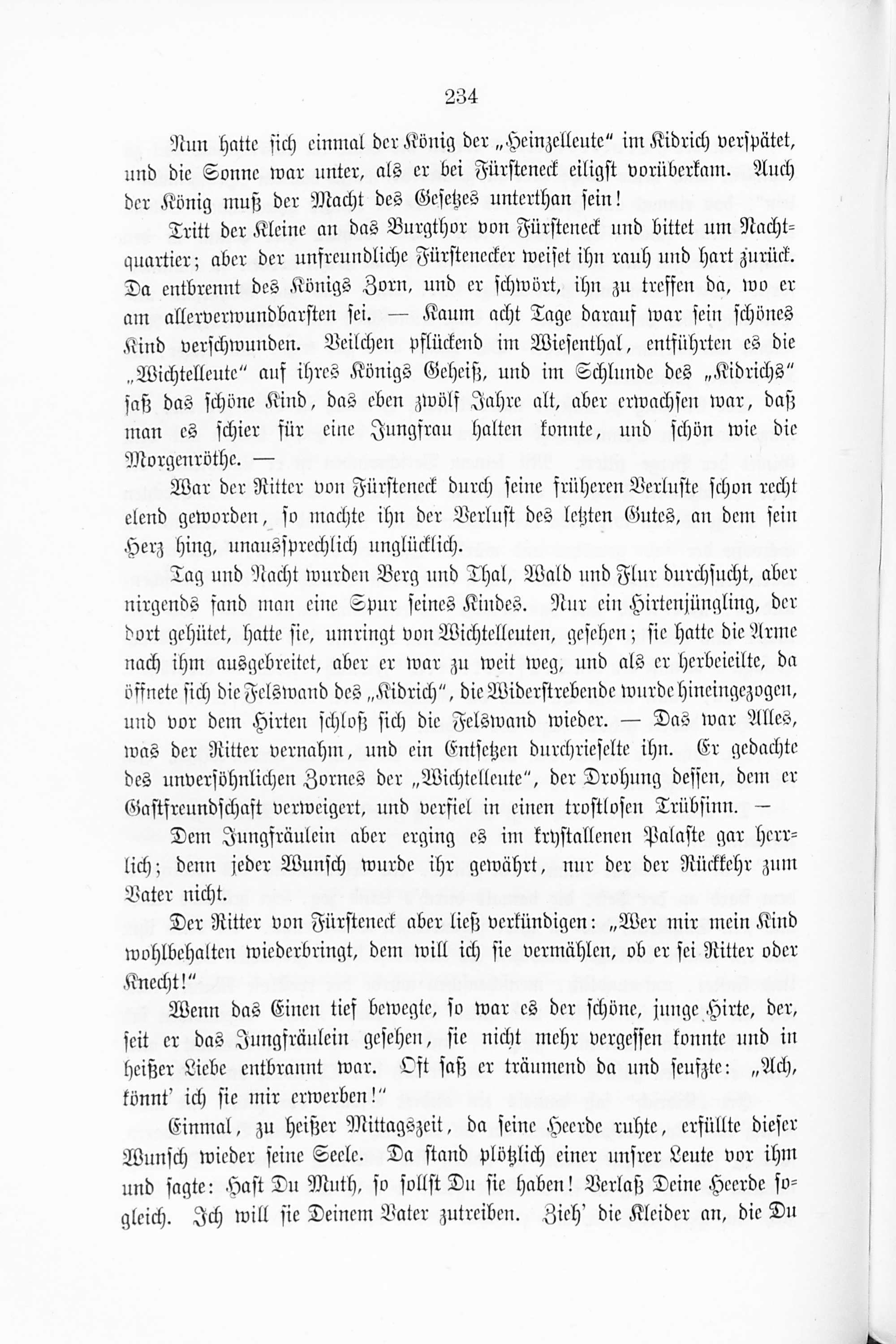 234

Nun hatte sich einmal der König der „Heinzelleute“ im Kidrich verspätet, und die Sonne war unter, als er bei Fürsteneck eiligst vorüberkam. Auch der König muß der Macht des Gesetzes unterthan sein!

Tritt der Kleine an das Burgthor von Fürsteneck und bittet um Nachtquartier; aber der unfreundliche Fürstenecker weiset ihn rauh und hart zurück. Da entbrennt des Königs Zorn, und er schwört, ihn zu treffen da, wo er am allerverwundbarsten sei. — Kaum acht Tage darauf war sein schönes Kind verschwunden. Veilchen pflückend im Wiesenthal, entführten es die „Wichtelleute“ auf ihres Königs Geheiß, und im Schlunde des „Kidrichs“ saß das schöne Kind, das eben zwölf Jahre alt, aber erwachsen war, daß man es schier für eine Jungfrau halten konnte, und schön wie die Morgenröthe. —

War der Ritter von Fürsteneck durch seine früheren Verluste schon recht elend geworden, so machte ihn der Verlust des letzten Gutes, an dem sein Herz hing, unaussprechlich unglücklich.

Tag und Nacht wurden Berg und Thal, Wald und Flur durchsucht, aber nirgends fand man eine Spur seines Kindes. Nur ein Hirtenjüngling, der dort gehütet, hatte sie, umringt von Wichtelleuten, gesehen; sie hatte die Arme nach ihm ausgebreitet, aber er war zu weit weg, und als er herbeieilte, da öffnete sich die Felswand des „Kidrich“, die Widerstrebende wurde hineingezogen, und vor dem Hirten schloß sich die Felswand wieder. — Das war Alles, was der Ritter vernahm, und ein Entsetzen durchrieselte ihn. Er gedachte des unversöhnlichen Zornes der „Wichtelleute“, der Drohung dessen, dem er Gastfreundschaft verweigert, und verfiel in einen trostlosen Trübsinn. —

Dem Jungfräulein aber erging es im krystallenen Palaste gar herrlich; denn jeder Wunsch wurde ihr gewährt, nur der der Rückkehr zum Vater nicht.

Der Ritter von Fürsteneck aber ließ verkündigen: „Wer mir mein Kind wohlbehalten wiederbringt, dem will ich sie vermählen, ob er sei Ritter oder Knecht!“

Wenn das Einen tief bewegte, so war es der schöne, junge Hirte, der, seit er das Jungfräulein gesehen, sie nicht mehr vergessen konnte und in heißer Liebe entbrannt war. Oft saß er träumend da und seufzte: „Ach, könnt' ich sie mir erwerben!“

Einmal, zu heißer Mittagszeit, da seine Heerde ruhte, erfüllte dieser Wunsch wieder seine Seele. Da stand plötzlich einer unsrer Leute vor ihm und sagte: Hast Du Muth, so sollst Du sie haben! Verlaß Deine Heerde sogleich. Ich will sie Deinem Vater zutreiben. Zieh' die Kleider an, die Du